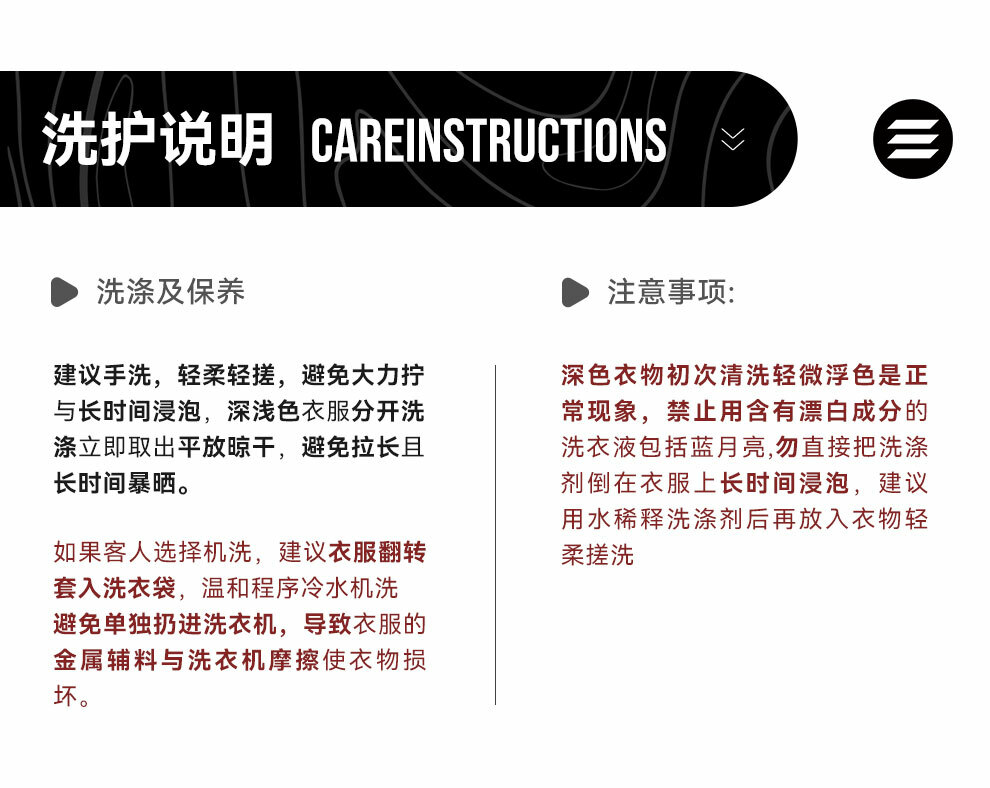 洗护说明 CAREINSTRUCTIONS

洗涤及保养

建议手洗，轻柔轻搓，避免大力拧与长时间浸泡，深浅色衣服分开洗涤立即取出平放晾干，避免拉长且长时间暴晒。

如果客人选择机洗，建议衣服翻转套入洗衣袋，温和程序冷水机洗避免单独扔进洗衣机，导致衣服的金属辅料与洗衣机摩擦使衣物损坏。

注意事项:

深色衣物初次清洗轻微浮色是正常现象，禁止用含有漂白成分的洗衣液包括蓝月亮,勿直接把洗涤剂倒在衣服上长时间浸泡，建议用水稀释洗涤剂后再放入衣物轻柔搓洗